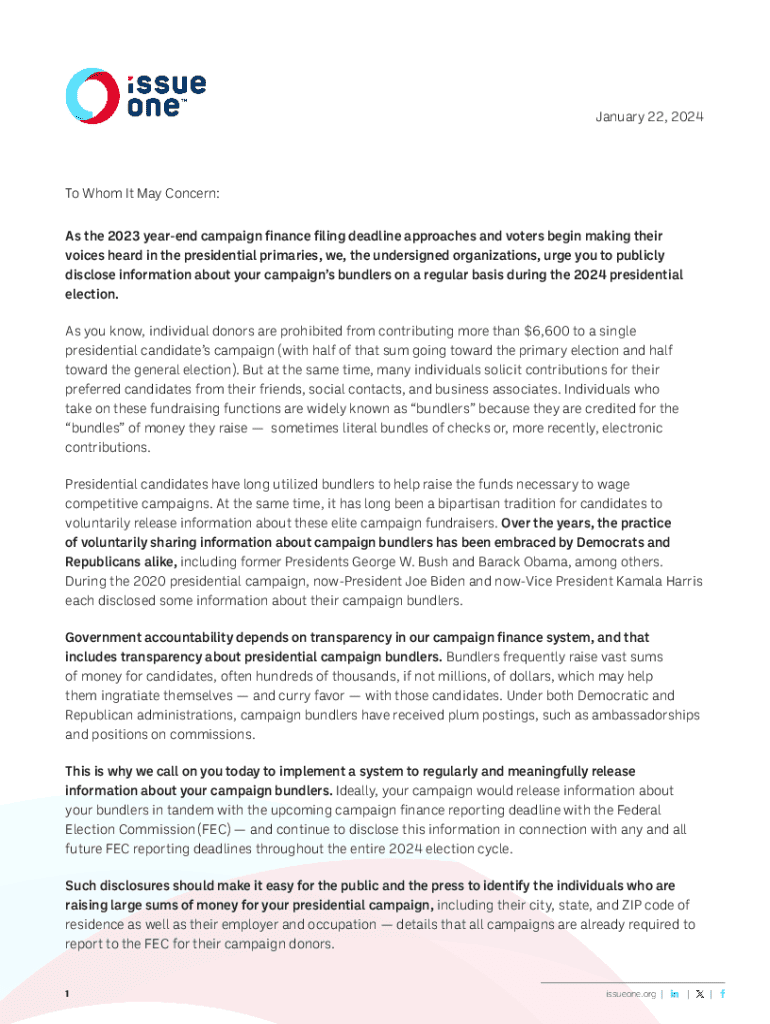 issue one™

January 22, 2024

To Whom It May Concern:

As the 2023 year-end campaign finance filing deadline approaches and voters begin making their voices heard in the presidential primaries, we, the undersigned organizations, urge you to publicly disclose information about your campaign's bundlers on a regular basis during the 2024 presidential election.

As you know, individual donors are prohibited from contributing more than $6,600 to a single presidential candidate's campaign (with half of that sum going toward the primary election and half toward the general election). But at the same time, many individuals solicit contributions for their preferred candidates from their friends, social contacts, and business associates. Individuals who take on these fundraising functions are widely known as "bundlers" because they are credited for the "bundles" of money they raise — sometimes literal bundles of checks or, more recently, electronic contributions.

Presidential candidates have long utilized bundlers to help raise the funds necessary to wage competitive campaigns. At the same time, it has long been a bipartisan tradition for candidates to voluntarily release information about these elite campaign fundraisers. Over the years, the practice of voluntarily sharing information about campaign bundlers has been embraced by Democrats and Republicans alike, including former Presidents George W. Bush and Barack Obama, among others. During the 2020 presidential campaign, now-President Joe Biden and now-Vice President Kamala Harris each disclosed some information about their campaign bundlers.

Government accountability depends on transparency in our campaign finance system, and that includes transparency about presidential campaign bundlers. Bundlers frequently raise vast sums of money for candidates, often hundreds of thousands, if not millions, of dollars, which may help them ingratiate themselves — and curry favor — with those candidates. Under both Democratic and Republican administrations, campaign bundlers have received plum postings, such as ambassadorships and positions on commissions.

This is why we call on you today to implement a system to regularly and meaningfully release information about your campaign bundlers. Ideally, your campaign would release information about your bundlers in tandem with the upcoming campaign finance reporting deadline with the Federal Election Commission (FEC) — and continue to disclose this information in connection with any and all future FEC reporting deadlines throughout the entire 2024 election cycle.

Such disclosures should make it easy for the public and the press to identify the individuals who are raising large sums of money for your presidential campaign, including their city, state, and ZIP code of residence as well as their employer and occupation — details that all campaigns are already required to report to the FEC for their campaign donors.

1

issueone.org | in | X | f